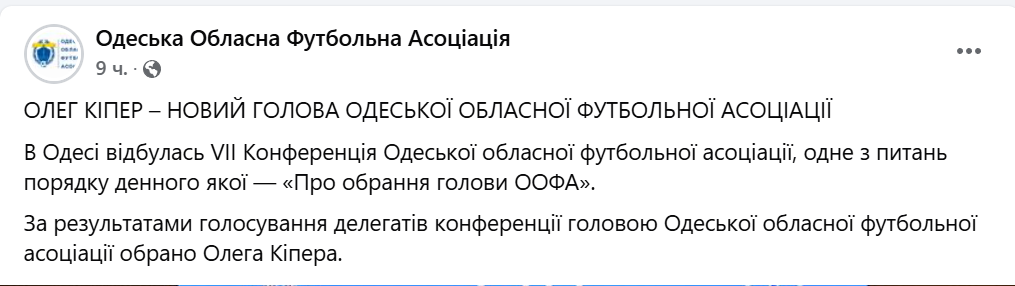 Одеська Обласна Футбольна Асоціація
9 ч. ·

ОЛЕГ КІПЕР – НОВИЙ ГОЛОВА ОДЕСЬКОЇ ОБЛАСНОЇ ФУТБОЛЬНОЇ АСОЦІАЦІЇ

В Одесі відбулась VII Конференція Одеської обласної футбольної асоціації, одне з питань порядку денного якої — «Про обрання голови ООФА».

За результатами голосування делегатів конференції головою Одеської обласної футбольної асоціації обрано Олега Кіпера.